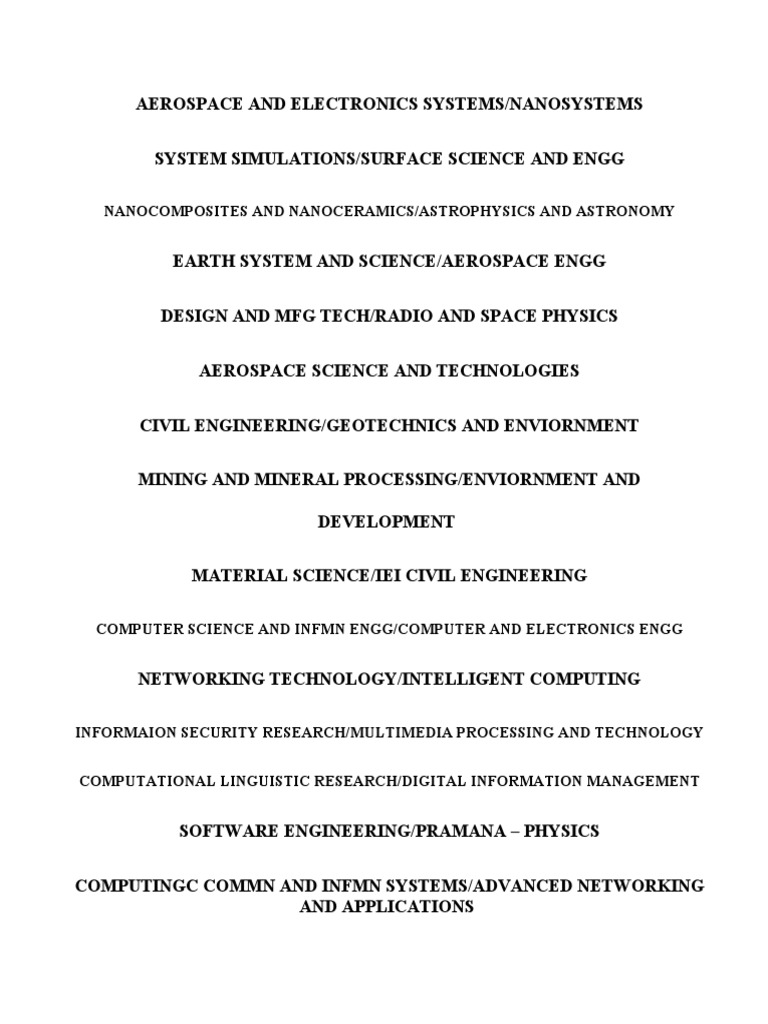 AEROSPACE AND ELECTRONICS SYSTEMS/NANOSYSTEMS

SYSTEM SIMULATIONS/SURFACE SCIENCE AND ENGG

NANOCOMPOSITES AND NANOCERAMICS/ASTROPHYSICS AND ASTRONOMY

EARTH SYSTEM AND SCIENCE/AEROSPACE ENGG

DESIGN AND MFG TECH/RADIO AND SPACE PHYSICS

AEROSPACE SCIENCE AND TECHNOLOGIES

CIVIL ENGINEERING/GEOTECHNICS AND ENVIORNMENT

MINING AND MINERAL PROCESSING/ENVIORNMENT AND DEVELOPMENT

MATERIAL SCIENCE/IEI CIVIL ENGINEERING

COMPUTER SCIENCE AND INFMN ENGG/COMPUTER AND ELECTRONICS ENGG

NETWORKING TECHNOLOGY/INTELLIGENT COMPUTING

INFORMAION SECURITY RESEARCH/MULTIMEDIA PROCESSING AND TECHNOLOGY

COMPUTATIONAL LINGUISTIC RESEARCH/DIGITAL INFORMATION MANAGEMENT

SOFTWARE ENGINEERING/PRAMANA – PHYSICS

COMPUTINGC COMMN AND INFMN SYSTEMS/ADVANCED NETWORKING AND APPLICATIONS